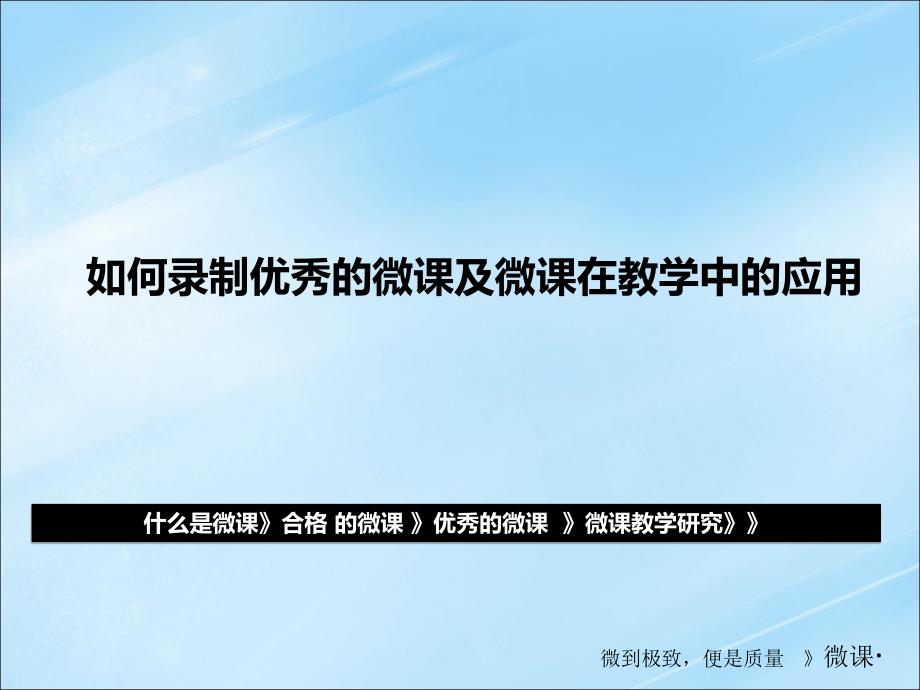 如何录制优秀的微课及微课在教学中的应用

什么是微课》合格 的微课 》优秀的微课 》微课教学研究》》

微到极致，便是质量 》微课·